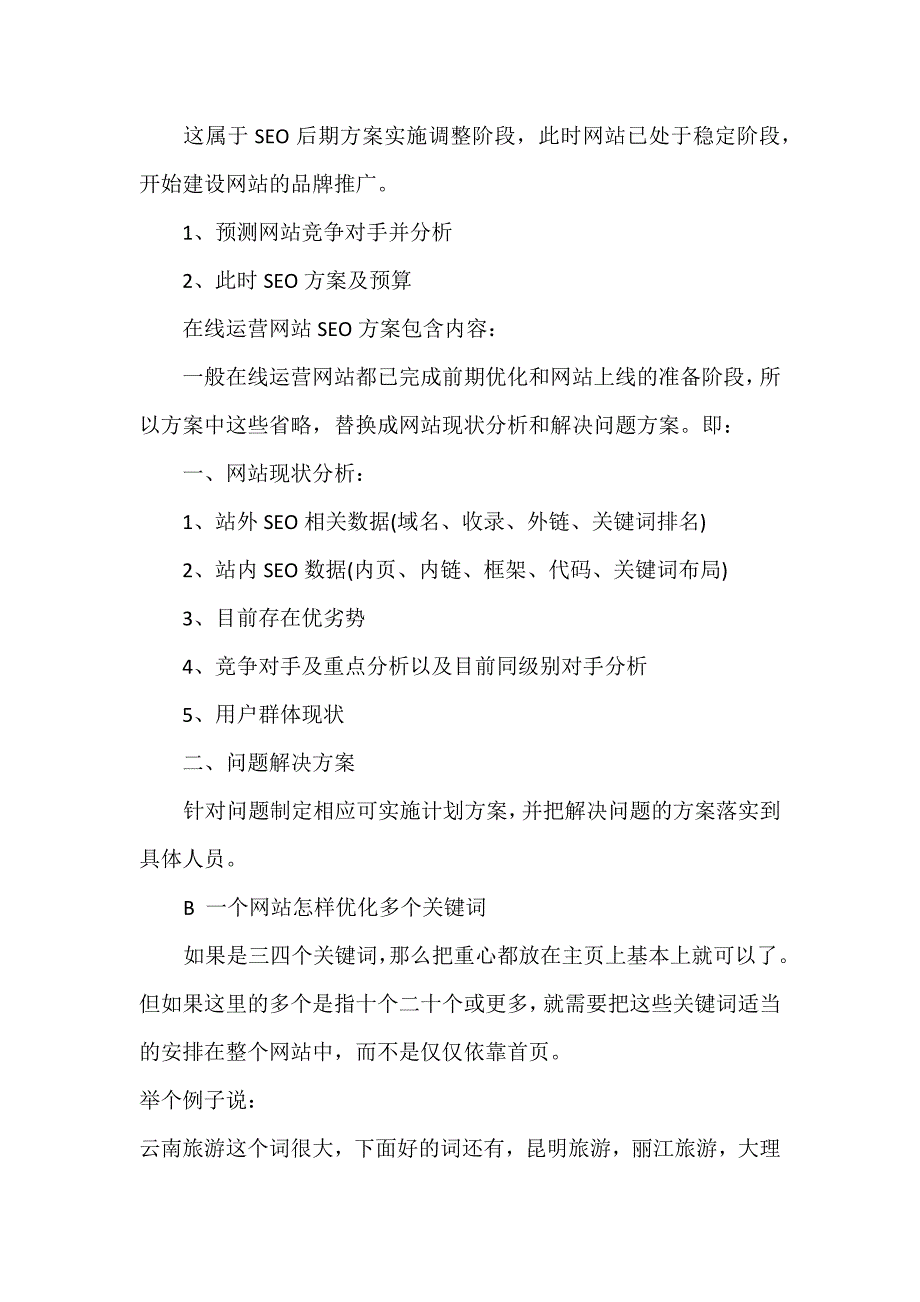 这属于 SEO 后期方案实施调整阶段，此时网站已处于稳定阶段，开始建设网站的品牌推广。

1、预测网站竞争对手并分析

2、此时 SEO 方案及预算

在线运营网站 SEO 方案包含内容：

一般在线运营网站都已完成前期优化和网站上线的准备阶段，所以方案中这些省略，替换成网站现状分析和解决问题方案。即：

一、网站现状分析：

1、站外 SEO 相关数据(域名、收录、外链、关键词排名)

2、站内 SEO 数据(内页、内链、框架、代码、关键词布局)

3、目前存在优劣势

4、竞争对手及重点分析以及目前同级别对手分析

5、用户群体现状

二、问题解决方案

针对问题制定相应可实施计划方案，并把解决问题的方案落实到具体人员。

B 一个网站怎样优化多个关键词

如果是三四个关键词，那么把重心都放在主页上基本上就可以了。但如果这里的多个是指十个二十个或更多，就需要把这些关键词适当的安排在整个网站中，而不是仅仅依靠首页。

举个例子说：

云南旅游这个词很大，下面好的词还有，昆明旅游，丽江旅游，大理